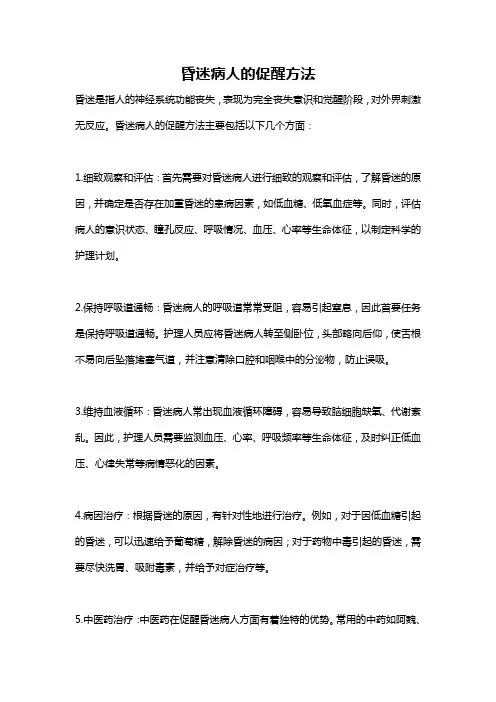 昏迷病人的促醒方法

昏迷是指人的神经系统功能丧失，表现为完全丧失意识和觉醒阶段，对外界刺激无反应。昏迷病人的促醒方法主要包括以下几个方面：

1.细致观察和评估：首先需要对昏迷病人进行细致的观察和评估，了解昏迷的原因，并确定是否存在加重昏迷的患病因素，如低血糖、低氧血症等。同时，评估病人的意识状态、瞳孔反应、呼吸情况、血压、心率等生命体征，以制定科学的护理计划。

2.保持呼吸道通畅：昏迷病人的呼吸道常常受阻，容易引起窒息，因此首要任务是保持呼吸道通畅。护理人员应将昏迷病人转至侧卧位，头部略向后仰，使舌根不易向后坠落堵塞气道，并注意清除口腔和咽喉中的分泌物，防止误吸。

3.维持血液循环：昏迷病人常出现血液循环障碍，容易导致脑细胞缺氧、代谢紊乱。因此，护理人员需要监测血压、心率、呼吸频率等生命体征，及时纠正低血压、心律失常等病情恶化的因素。

4.病因治疗：根据昏迷的原因，有针对性地进行治疗。例如，对于因低血糖引起的昏迷，可以迅速给予葡萄糖，解除昏迷的病因；对于药物中毒引起的昏迷，需要尽快洗胃、吸附毒素，并给予对症治疗等。

5.中医药治疗：中医药在促醒昏迷病人方面有着独特的优势。常用的中药如阿魏、